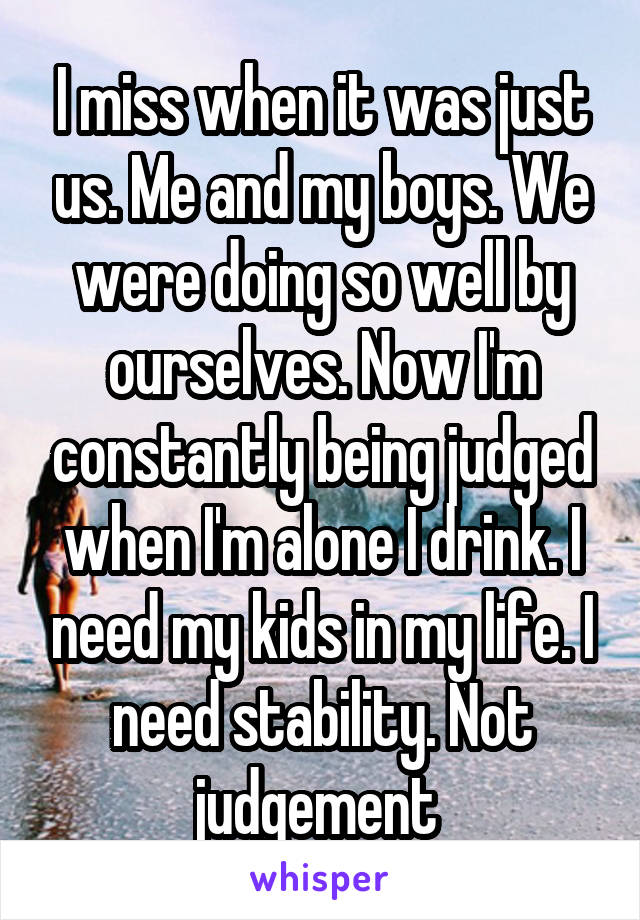 I miss when it was just us. Me and my boys. We were doing so well by ourselves. Now I'm constantly being judged when I'm alone I drink. I need my kids in my life. I need stability. Not judgement

whisper